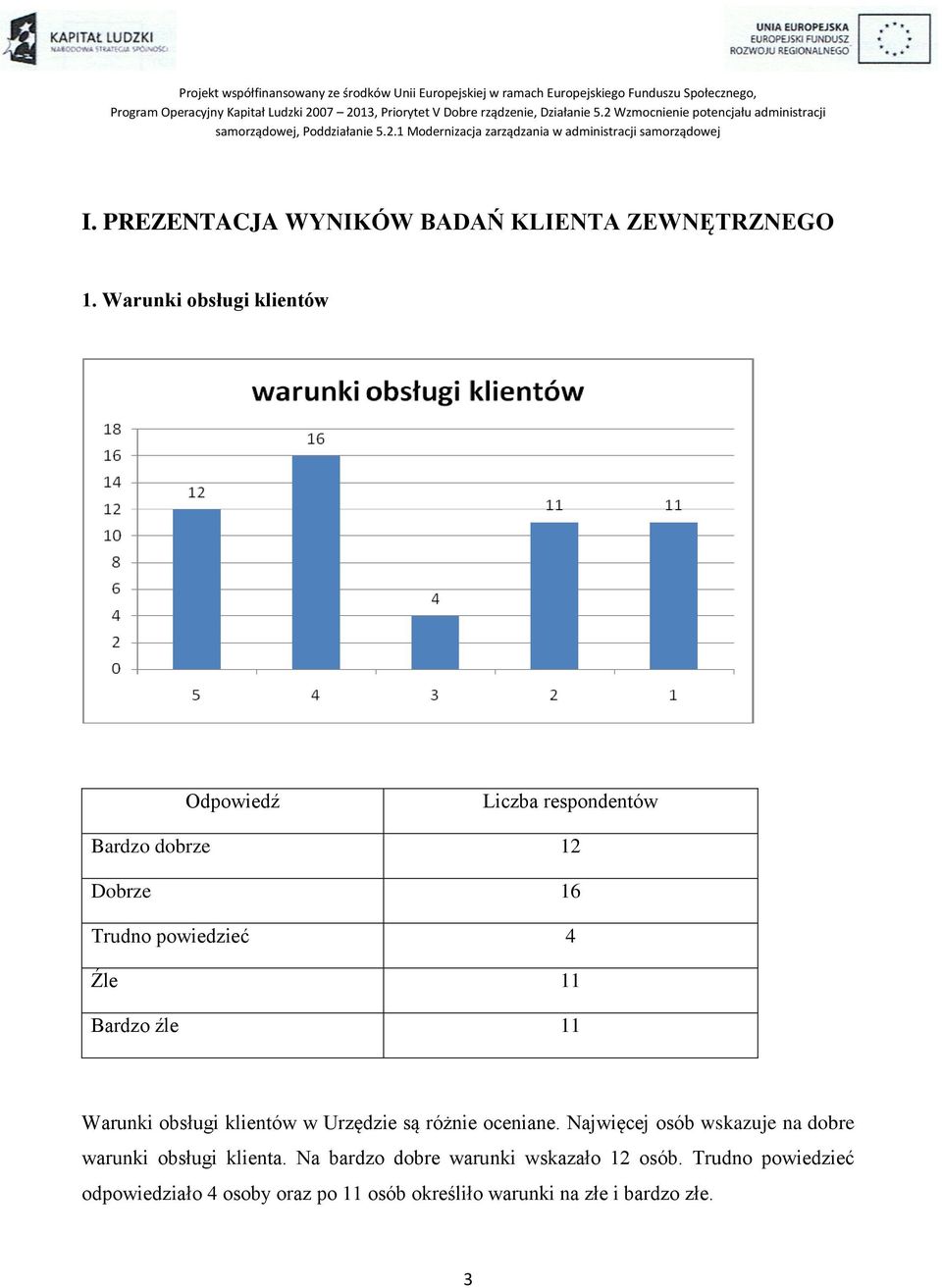 KAPITAŁ LUDZKI
NARODOWA STRATEGIA SPÓJNOŚCI

UNIA EUROPEJSKA
EUROPEJSKI FUNDUSZ
ROZWOJU REGIONALNEGO

Projekt współfinansowany ze środków Unii Europejskiej w ramach Europejskiego Funduszu Społecznego, Program Operacyjny Kapitał Ludzki 2007 – 2013, Priorytet V Dobre rządzenie, Działanie 5.2 Wzmocnienie potencjału administracji samorządowej, Poddziałanie 5.2.1 Modernizacja zarządzania w administracji samorządowej

I. PREZENTACJA WYNIKÓW BADAŃ KLIENTA ZEWNĘTRZNEGO

1. Warunki obsługi klientów

warunki obsługi klientów

18
16
14
12
10
8
6
4
2
0

12
16
4
11
11

5
4
3
2
1

| Odpowiedź | Liczba respondentów |
|---|---|
| Bardzo dobrze | 12 |
| Dobrze | 16 |
| Trudno powiedzieć | 4 |
| Źle | 11 |
| Bardzo źle | 11 |

Warunki obsługi klientów w Urzędzie są różnie oceniane. Najwięcej osób wskazuje na dobre warunki obsługi klienta. Na bardzo dobre warunki wskazało 12 osób. Trudno powiedzieć odpowiedziało 4 osoby oraz po 11 osób określiło warunki na złe i bardzo złe.

3